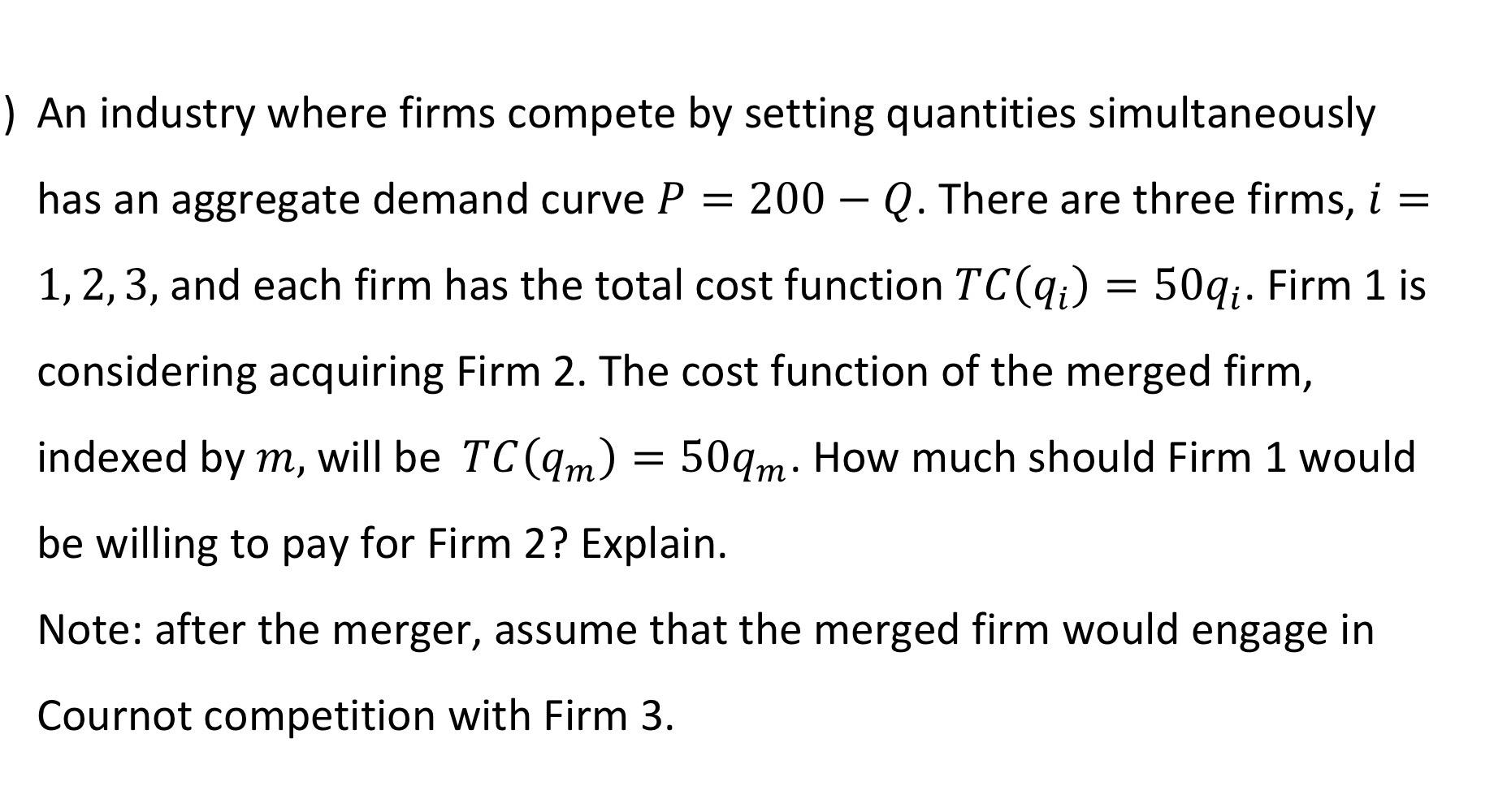 ) An industry where firms compete by setting quantities simultaneously has an aggregate demand curve $P = 200 - Q$. There are three firms, $i = 1, 2, 3$, and each firm has the total cost function $TC(q_i) = 50q_i$. Firm 1 is considering acquiring Firm 2. The cost function of the merged firm, indexed by $m$, will be $TC(q_m) = 50q_m$. How much should Firm 1 would be willing to pay for Firm 2? Explain.

Note: after the merger, assume that the merged firm would engage in Cournot competition with Firm 3.